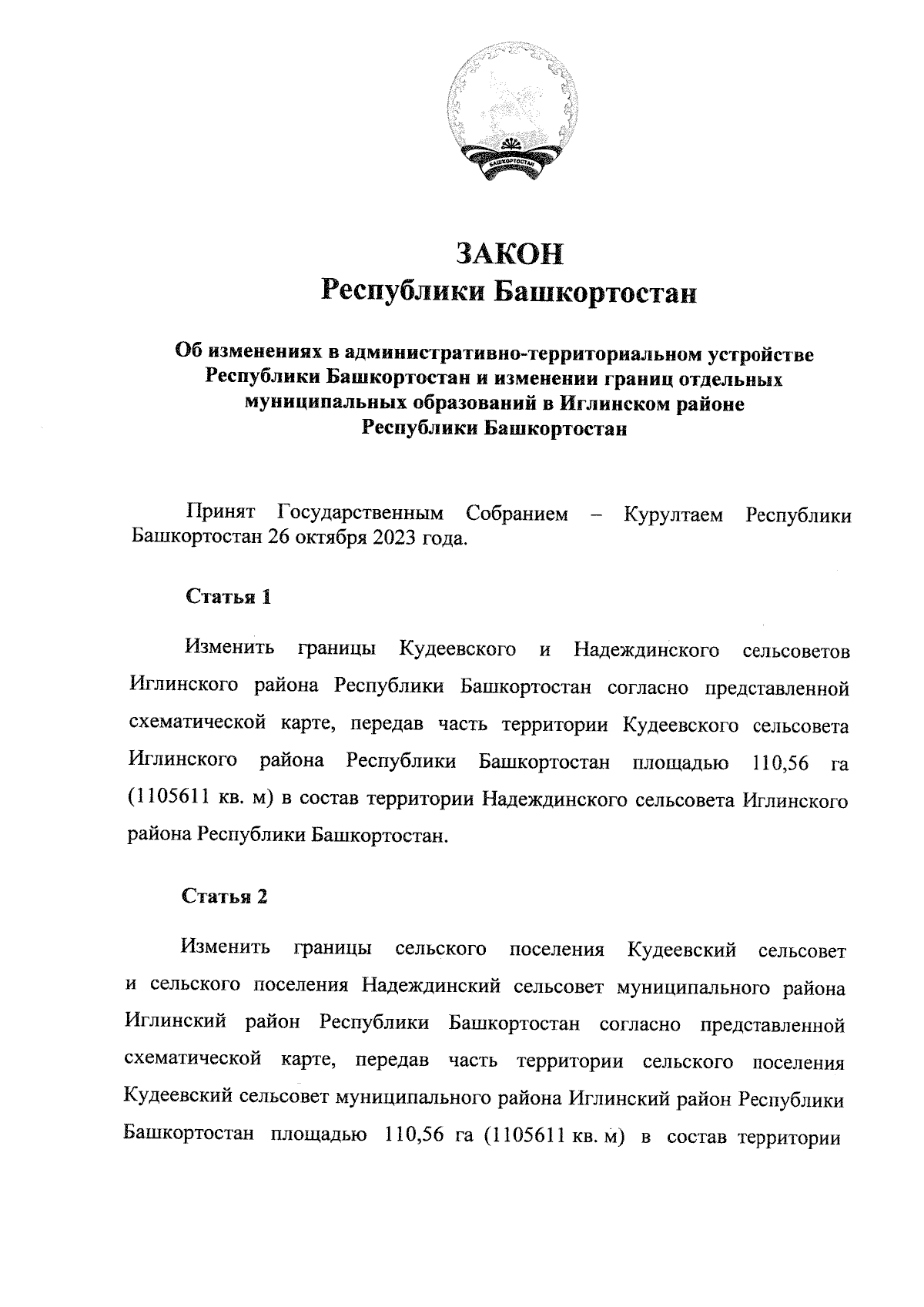 БАШКОРТОСТАН

ЗАКОН
Республики Башкортостан

Об изменениях в административно-территориальном устройстве Республики Башкортостан и изменении границ отдельных муниципальных образований в Иглинском районе Республики Башкортостан

Принят Государственным Собранием – Курултаем Республики Башкортостан 26 октября 2023 года.

Статья 1

Изменить границы Кудеевского и Надеждинского сельсоветов Иглинского района Республики Башкортостан согласно представленной схематической карте, передав часть территории Кудеевского сельсовета Иглинского района Республики Башкортостан площадью 110,56 га (1105611 кв. м) в состав территории Надеждинского сельсовета Иглинского района Республики Башкортостан.

Статья 2

Изменить границы сельского поселения Кудеевский сельсовет и сельского поселения Надеждинский сельсовет муниципального района Иглинский район Республики Башкортостан согласно представленной схематической карте, передав часть территории сельского поселения Кудеевский сельсовет муниципального района Иглинский район Республики Башкортостан площадью 110,56 га (1105611 кв. м) в состав территории